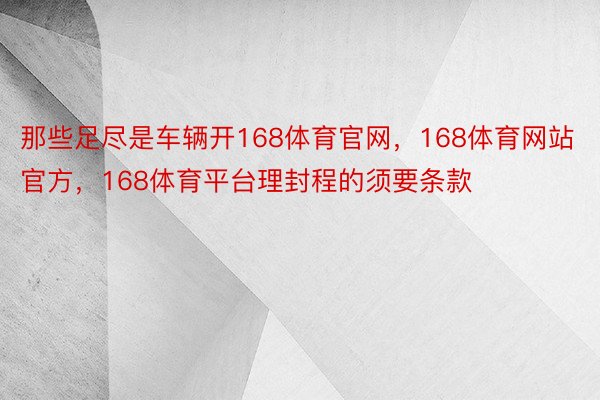 那些足尽是车辆开168体育官网，168体育网站官方，168体育平台理封程的须要条款